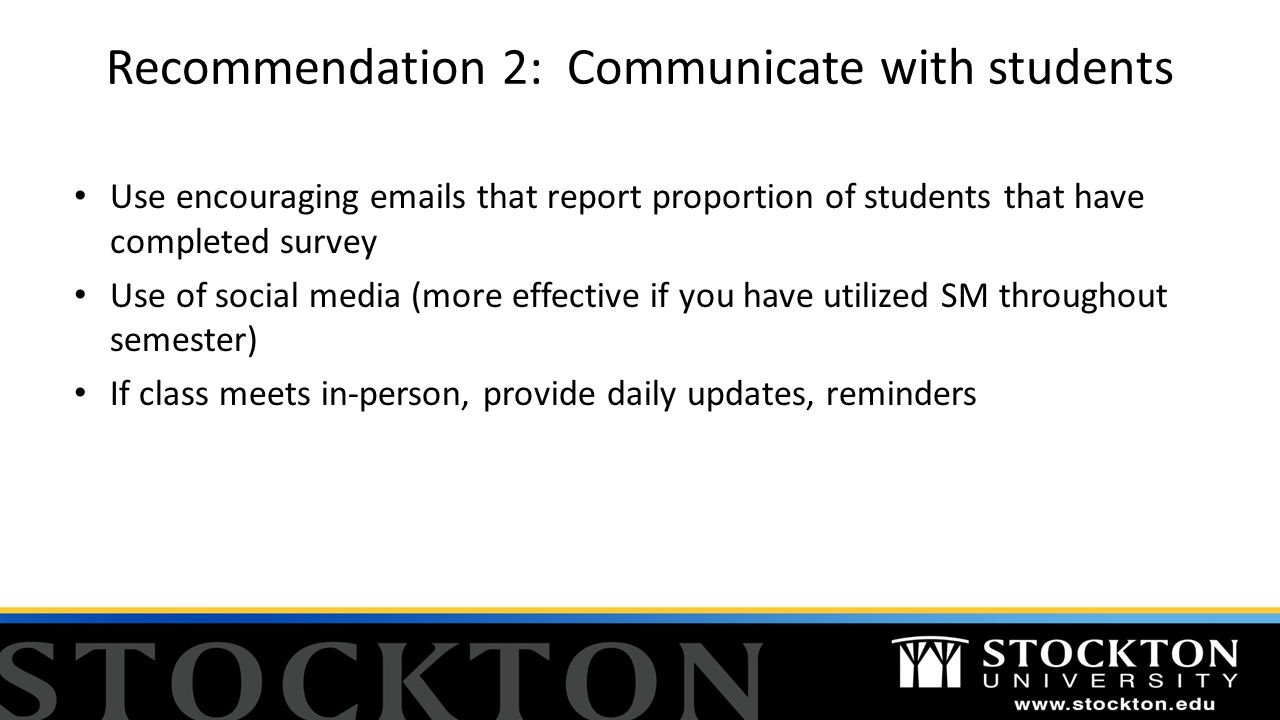 Recommendation 2: Communicate with students

• Use encouraging emails that report proportion of students that have completed survey
• Use of social media (more effective if you have utilized SM throughout semester)
• If class meets in-person, provide daily updates, reminders

STOCKTON

STOCKTON
UNIVERSITY
www.stockton.edu